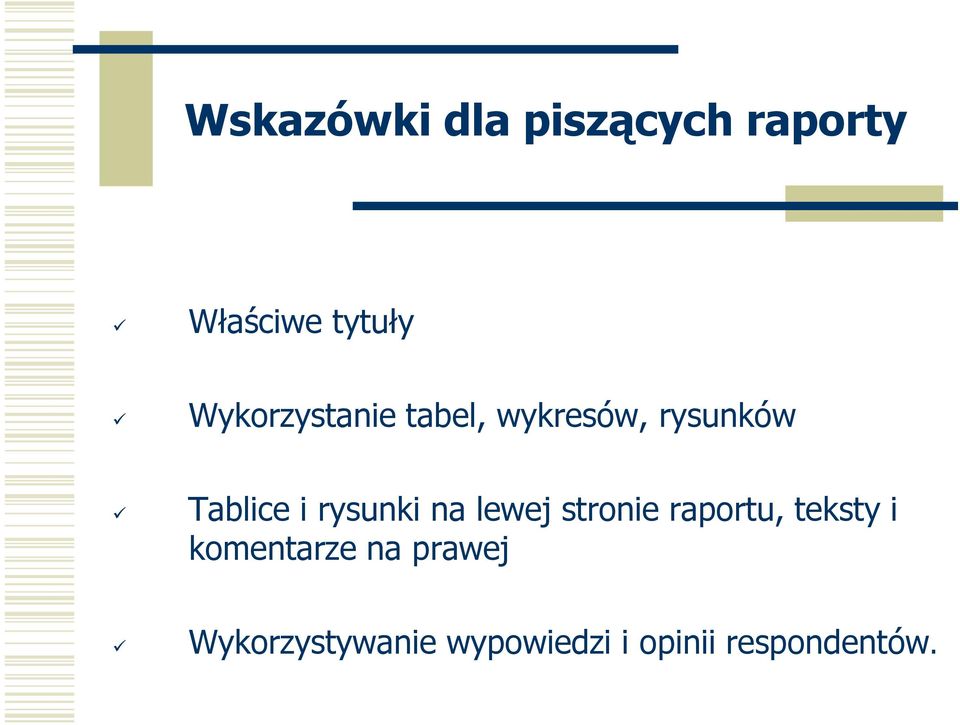 Wskazówki dla piszących raporty

✓ Właściwe tytuły

✓ Wykorzystanie tabel, wykresów, rysunków

✓ Tablice i rysunki na lewej stronie raportu, teksty i komentarze na prawej

✓ Wykorzystywanie wypowiedzi i opinii respondentów.